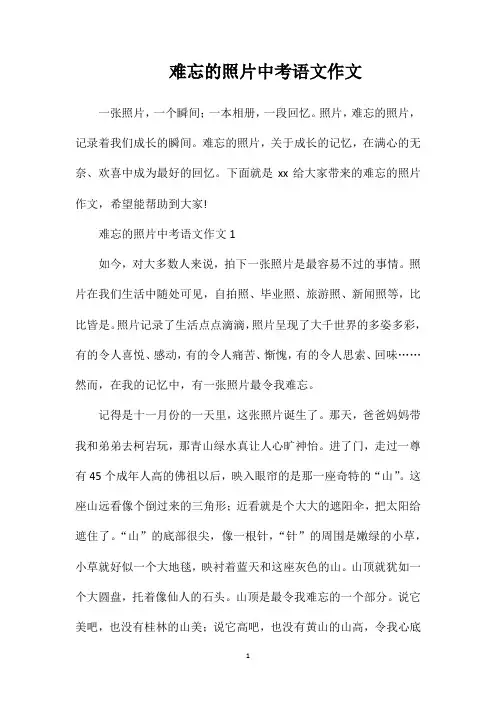 难忘的照片中考语文作文

一张照片，一个瞬间；一本相册，一段回忆。照片，难忘的照片，记录着我们成长的瞬间。难忘的照片，关于成长的记忆，在满心的无奈、欢喜中成为最好的回忆。下面就是 xx 给大家带来的难忘的照片作文，希望能帮助到大家!

难忘的照片中考语文作文 1

如今，对大多数人来说，拍下一张照片是最容易不过的事情。照片在我们生活中随处可见，自拍照、毕业照、旅游照、新闻照等，比比皆是。照片记录了生活点点滴滴，照片呈现了大千世界的多姿多彩，有的令人喜悦、感动，有的令人痛苦、惭愧，有的令人思索、回味……然而，在我的记忆中，有一张照片最令我难忘。

记得是十一月份的一天里，这张照片诞生了。那天，爸爸妈妈带我和弟弟去柯岩玩，那青山绿水真让人心旷神怡。进了门，走过一尊有 45 个成年人高的佛祖以后，映入眼帘的是那一座奇特的“山”。这座山远看像个倒过来的三角形；近看就是个大大的遮阳伞，把太阳给遮住了。“山”的底部很尖，像一根针，“针”的周围是嫩绿的小草，小草就好似一个大地毯，映衬着蓝天和这座灰色的山。山顶就犹如一个大圆盘，托着像仙人的石头。山顶是最令我难忘的一个部分。说它美吧，也没有桂林的山美；说它高吧，也没有黄山的山高，令我心底

1